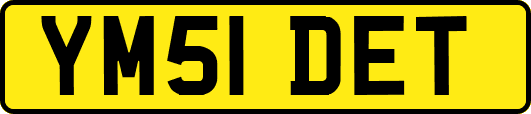 YM51 DET